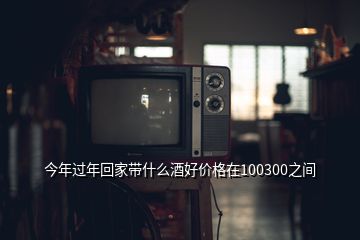 今年过年回家带什么酒好价格在100300之间